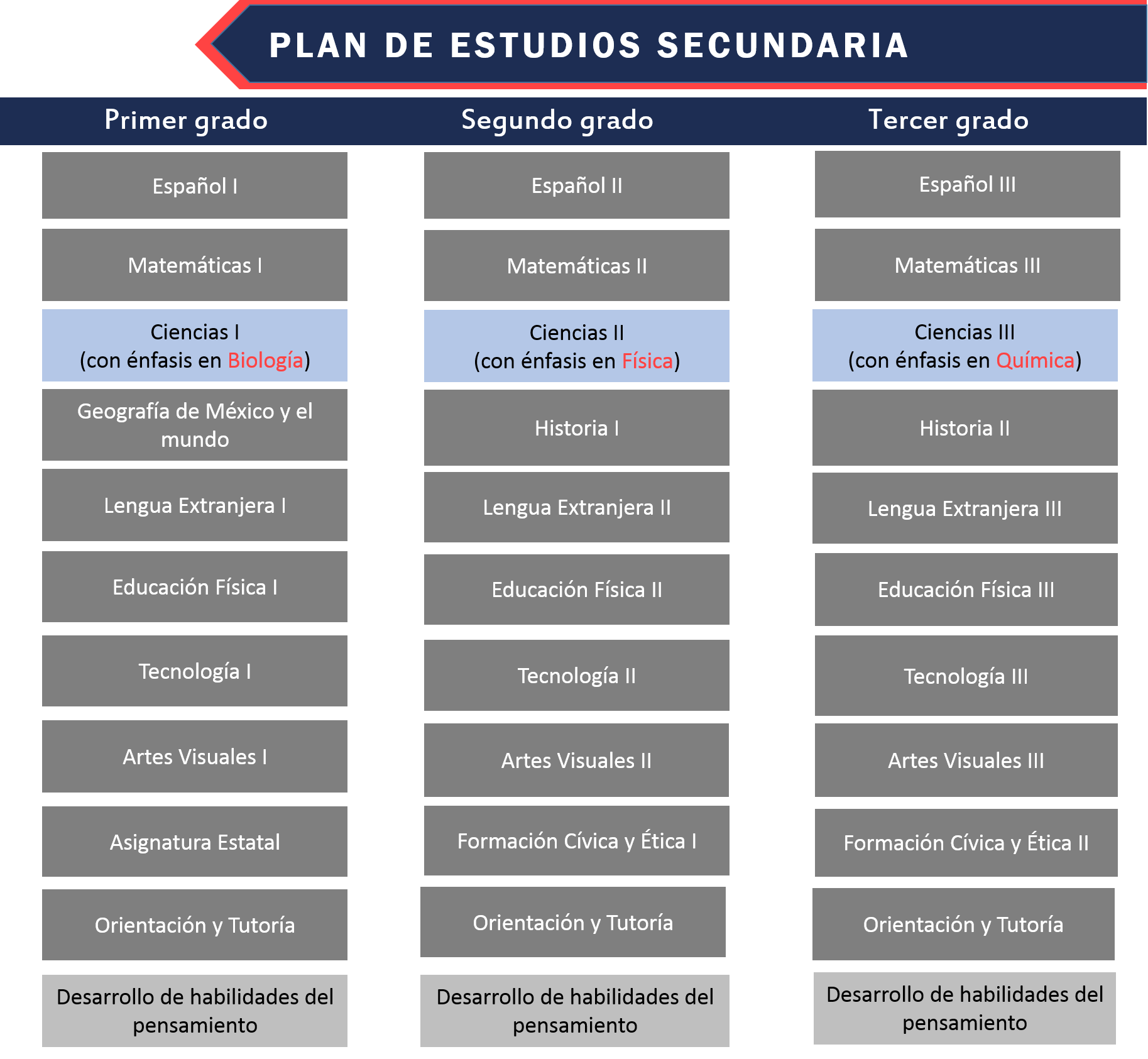 PLAN DE ESTUDIOS SECUNDARIA

| Primer grado | Segundo grado | Tercer grado |
|---|---|---|
| Español I | Español II | Español III |
| Matemáticas I | Matemáticas II | Matemáticas III |
| Ciencias I (con énfasis en Biología) | Ciencias II (con énfasis en Física) | Ciencias III (con énfasis en Química) |
| Geografía de México y el mundo | Historia I | Historia II |
| Lengua Extranjera I | Lengua Extranjera II | Lengua Extranjera III |
| Educación Física I | Educación Física II | Educación Física III |
| Tecnología I | Tecnología II | Tecnología III |
| Artes Visuales I | Artes Visuales II | Artes Visuales III |
| Asignatura Estatal | Formación Cívica y Ética I | Formación Cívica y Ética II |
| Orientación y Tutoría | Orientación y Tutoría | Orientación y Tutoría |
| Desarrollo de habilidades del pensamiento | Desarrollo de habilidades del pensamiento | Desarrollo de habilidades del pensamiento |